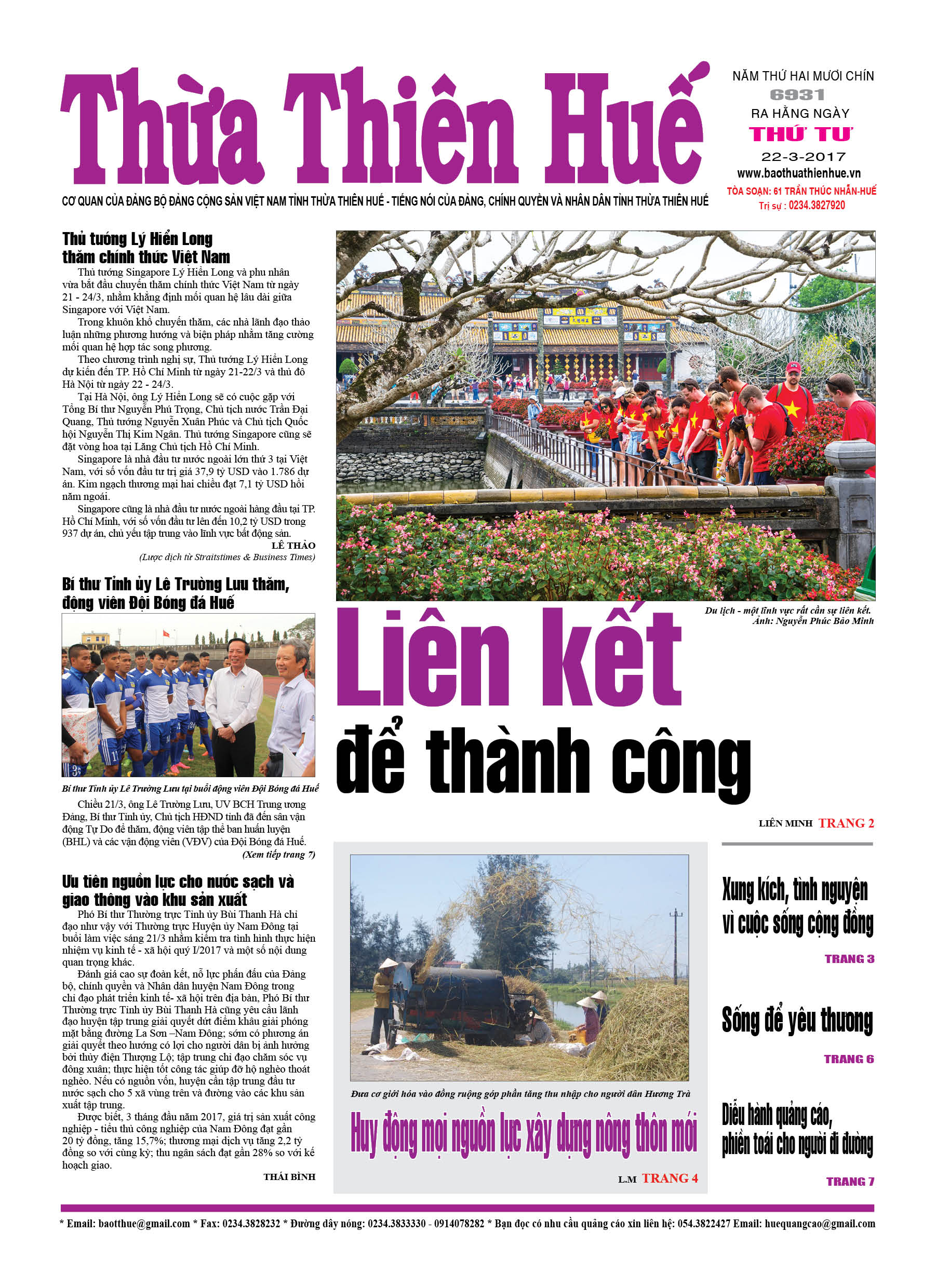 Thừa Thiên Huế

NĂM THỨ HAI MƯƠI CHÍN
6931
RA HẰNG NGÀY
THỨ TƯ
22-3-2017
www.baothuathienhue.vn
TÒA SOẠN: 61 TRẦN THÚC NHẪN-HUẾ
Trị sự : 0234.3827920

CƠ QUAN CỦA ĐẢNG BỘ ĐẢNG CỘNG SẢN VIỆT NAM TỈNH THỪA THIÊN HUẾ - TIẾNG NÓI CỦA ĐẢNG, CHÍNH QUYỀN VÀ NHÂN DÂN TỈNH THỪA THIÊN HUẾ

Thủ tướng Lý Hiển Long thăm chính thức Việt Nam

Thủ tướng Singapore Lý Hiển Long và phu nhân vừa bắt đầu chuyến thăm chính thức Việt Nam từ ngày 21 - 24/3, nhằm khẳng định mối quan hệ lâu dài giữa Singapore với Việt Nam.

Trong khuôn khổ chuyến thăm, các nhà lãnh đạo thảo luận những phương hướng và biện pháp nhằm tăng cường mối quan hệ hợp tác song phương.

Theo chương trình nghị sự, Thủ tướng Lý Hiển Long dự kiến đến TP. Hồ Chí Minh từ ngày 21-22/3 và thủ đô Hà Nội từ ngày 22 - 24/3.

Tại Hà Nội, ông Lý Hiển Long sẽ có cuộc gặp với Tổng Bí thư Nguyễn Phú Trọng, Chủ tịch nước Trần Đại Quang, Thủ tướng Nguyễn Xuân Phúc và Chủ tịch Quốc hội Nguyễn Thị Kim Ngân. Thủ tướng Singapore cũng sẽ đặt vòng hoa tại Lăng Chủ tịch Hồ Chí Minh.

Singapore là nhà đầu tư nước ngoài lớn thứ 3 tại Việt Nam, với số vốn đầu tư trị giá 37,9 tỷ USD vào 1.786 dự án. Kim ngạch thương mại hai chiều đạt 7,1 tỷ USD hồi năm ngoái.

Singapore cũng là nhà đầu tư nước ngoài hàng đầu tại TP. Hồ Chí Minh, với số vốn đầu tư lên đến 10,2 tỷ USD trong 937 dự án, chủ yếu tập trung vào lĩnh vực bất động sản.

LÊ THẢO
(Lược dịch từ Straitstimes & Business Times)

Bí thư Tỉnh ủy Lê Trường Lưu thăm, động viên Đội Bóng đá Huế

Bí thư Tỉnh ủy Lê Trường Lưu tại buổi động viên Đội Bóng đá Huế

Chiều 21/3, ông Lê Trường Lưu, UV BCH Trung ương Đảng, Bí thư Tỉnh ủy, Chủ tịch HĐND tỉnh đã đến sân vận động Tự Do để thăm, động viên tập thể ban huấn luyện (BHL) và các vận động viên (VĐV) của Đội Bóng đá Huế.

(Xem tiếp trang 7)

Ưu tiên nguồn lực cho nước sạch và giao thông vào khu sản xuất

Phó Bí thư Thường trực Tỉnh ủy Bùi Thanh Hà chỉ đạo như vậy với Thường trực Huyện ủy Nam Đông tại buổi làm việc sáng 21/3 nhằm kiểm tra tình hình thực hiện nhiệm vụ kinh tế - xã hội quý I/2017 và một số nội dung quan trọng khác.

Đánh giá cao sự đoàn kết, nỗ lực phấn đấu của Đảng bộ, chính quyền và Nhân dân huyện Nam Đông trong chỉ đạo phát triển kinh tế- xã hội trên địa bàn, Phó Bí thư Thường trực Tỉnh ủy Bùi Thanh Hà cũng yêu cầu lãnh đạo huyện tập trung giải quyết dứt điểm khâu giải phóng mặt bằng đường La Sơn –Nam Đông; sớm có phương án giải quyết theo hướng có lợi cho người dân bị ảnh hưởng bởi thủy điện Thượng Lộ; tập trung chỉ đạo chăm sóc vụ đông xuân; thực hiện tốt công tác giúp đỡ hộ nghèo thoát nghèo. Nếu có nguồn vốn, huyện cần tập trung đầu tư nước sạch cho 5 xã vùng trên và đường vào các khu sản xuất tập trung.

Được biết, 3 tháng đầu năm 2017, giá trị sản xuất công nghiệp - tiểu thủ công nghiệp của Nam Đông đạt gần 20 tỷ đồng, tăng 15,7%; thương mại dịch vụ tăng 2,2 tỷ đồng so với cùng kỳ; thu ngân sách đạt gần 28% so với kế hoạch giao.

THÁI BÌNH

Du lịch - một lĩnh vực rất cần sự liên kết.
Ảnh: Nguyễn Phúc Bảo Minh

Liên kết để thành công

LIÊN MINH TRANG 2

Đưa cơ giới hóa vào đồng ruộng góp phần tăng thu nhập cho người dân Hương Trà

Huy động mọi nguồn lực xây dựng nông thôn mới

L.M TRANG 4

Xung kích, tình nguyện vì cuộc sống cộng đồng

TRANG 3

Sống để yêu thương

TRANG 6

Diễu hành quảng cáo, phiền toái cho người đi đường

TRANG 7

* Email: baotthue@gmail.com * Fax: 0234.3828232 * Đường dây nóng: 0234.3833330 - 0914078282 * Bạn đọc có nhu cầu quảng cáo xin liên hệ: 054.3822427 Email: huequangcao@gmail.com